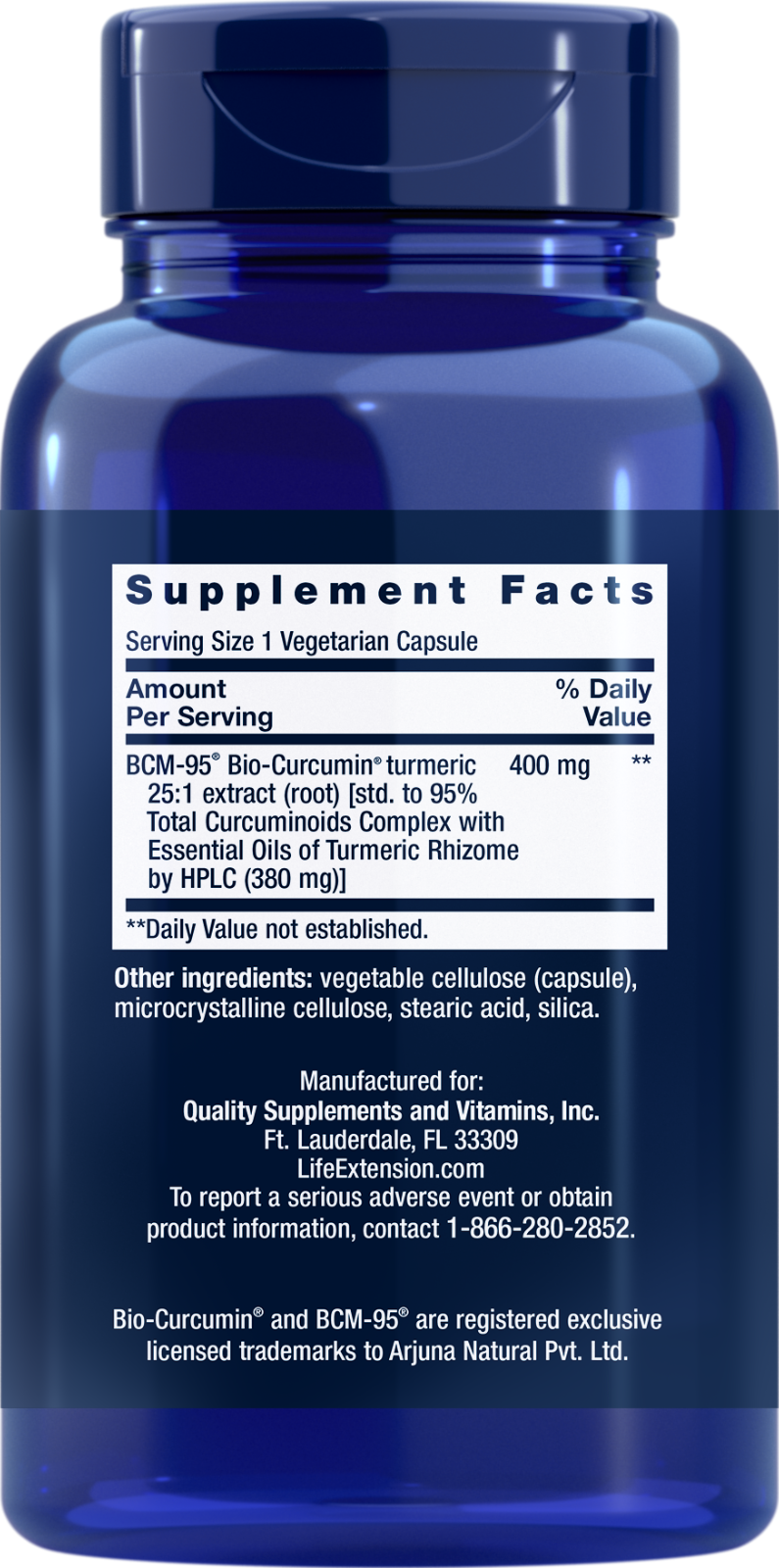 Supplement Facts

Serving Size 1 Vegetarian Capsule

| Amount Per Serving | | % Daily Value |
|---|---|---|
| BCM-95® Bio-Curcumin® turmeric 25:1 extract (root) [std. to 95% Total Curcuminoids Complex with Essential Oils of Turmeric Rhizome by HPLC (380 mg)] | 400 mg | ** |

**Daily Value not established.

Other ingredients: vegetable cellulose (capsule), microcrystalline cellulose, stearic acid, silica.

Manufactured for:
Quality Supplements and Vitamins, Inc.
Ft. Lauderdale, FL 33309
LifeExtension.com
To report a serious adverse event or obtain product information, contact 1-866-280-2852.

Bio-Curcumin® and BCM-95® are registered exclusive licensed trademarks to Arjuna Natural Pvt. Ltd.